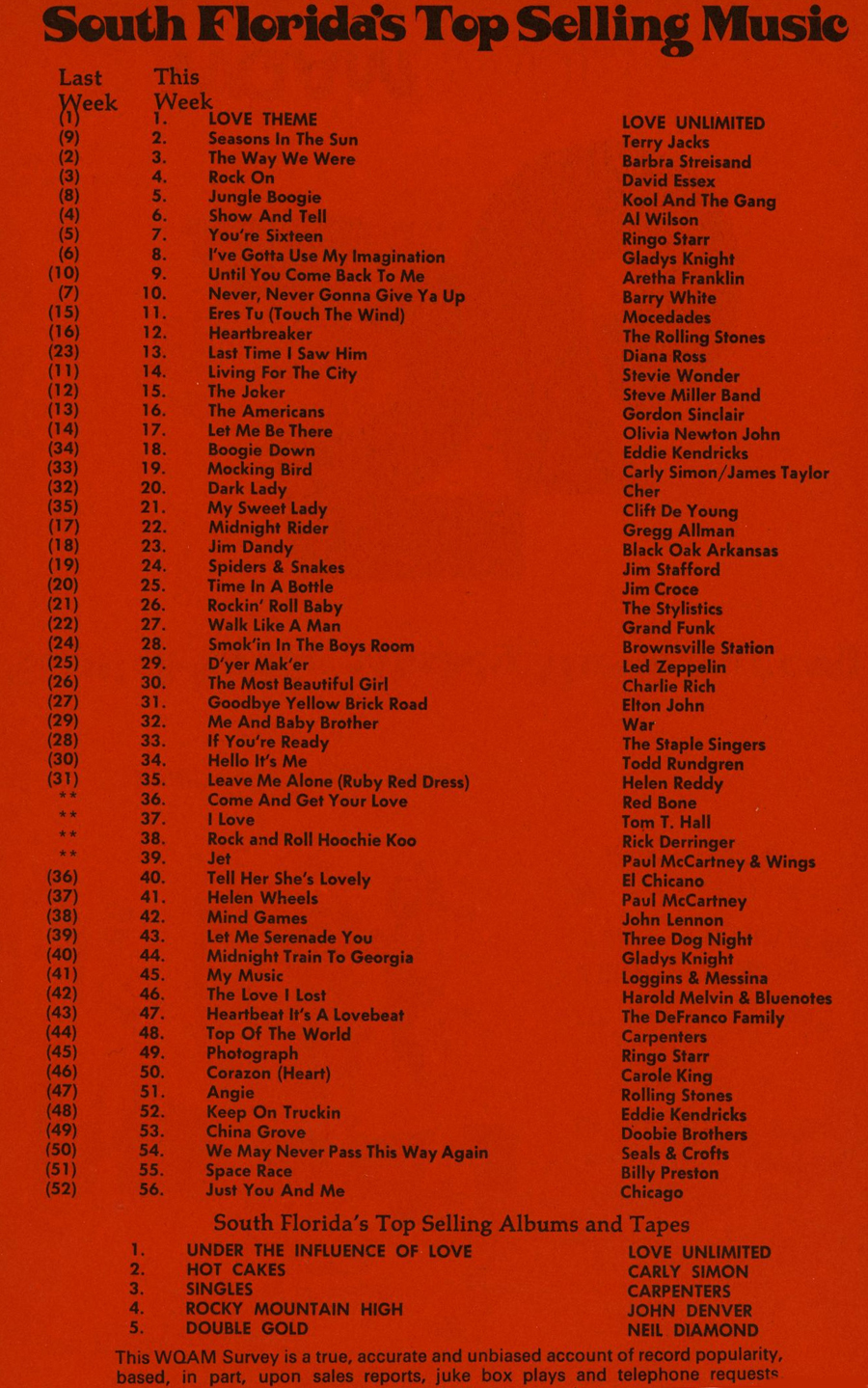 South Florida's Top Selling Music

| Last Week | This Week | | |
|---|---|---|---|
| (1) | 1. | LOVE THEME | LOVE UNLIMITED |
| (9) | 2. | Seasons In The Sun | Terry Jacks |
| (2) | 3. | The Way We Were | Barbra Streisand |
| (3) | 4. | Rock On | David Essex |
| (8) | 5. | Jungle Boogie | Kool And The Gang |
| (4) | 6. | Show And Tell | Al Wilson |
| (5) | 7. | You're Sixteen | Ringo Starr |
| (6) | 8. | I've Gotta Use My Imagination | Gladys Knight |
| (10) | 9. | Until You Come Back To Me | Aretha Franklin |
| (7) | 10. | Never, Never Gonna Give Ya Up | Barry White |
| (15) | 11. | Eres Tu (Touch The Wind) | Mocedades |
| (16) | 12. | Heartbreaker | The Rolling Stones |
| (23) | 13. | Last Time I Saw Him | Diana Ross |
| (11) | 14. | Living For The City | Stevie Wonder |
| (12) | 15. | The Joker | Steve Miller Band |
| (13) | 16. | The Americans | Gordon Sinclair |
| (14) | 17. | Let Me Be There | Olivia Newton John |
| (34) | 18. | Boogie Down | Eddie Kendricks |
| (33) | 19. | Mocking Bird | Carly Simon/James Taylor |
| (32) | 20. | Dark Lady | Cher |
| (35) | 21. | My Sweet Lady | Clift De Young |
| (17) | 22. | Midnight Rider | Gregg Allman |
| (18) | 23. | Jim Dandy | Black Oak Arkansas |
| (19) | 24. | Spiders & Snakes | Jim Stafford |
| (20) | 25. | Time In A Bottle | Jim Croce |
| (21) | 26. | Rockin' Roll Baby | The Stylistics |
| (22) | 27. | Walk Like A Man | Grand Funk |
| (24) | 28. | Smok'in In The Boys Room | Brownsville Station |
| (25) | 29. | D'yer Mak'er | Led Zeppelin |
| (26) | 30. | The Most Beautiful Girl | Charlie Rich |
| (27) | 31. | Goodbye Yellow Brick Road | Elton John |
| (29) | 32. | Me And Baby Brother | War |
| (28) | 33. | If You're Ready | The Staple Singers |
| (30) | 34. | Hello It's Me | Todd Rundgren |
| (31) | 35. | Leave Me Alone (Ruby Red Dress) | Helen Reddy |
| ** | 36. | Come And Get Your Love | Red Bone |
| ** | 37. | I Love | Tom T. Hall |
| ** | 38. | Rock and Roll Hoochie Koo | Rick Derringer |
| ** | 39. | Jet | Paul McCartney & Wings |
| (36) | 40. | Tell Her She's Lovely | El Chicano |
| (37) | 41. | Helen Wheels | Paul McCartney |
| (38) | 42. | Mind Games | John Lennon |
| (39) | 43. | Let Me Serenade You | Three Dog Night |
| (40) | 44. | Midnight Train To Georgia | Gladys Knight |
| (41) | 45. | My Music | Loggins & Messina |
| (42) | 46. | The Love I Lost | Harold Melvin & Bluenotes |
| (43) | 47. | Heartbeat It's A Lovebeat | The DeFranco Family |
| (44) | 48. | Top Of The World | Carpenters |
| (45) | 49. | Photograph | Ringo Starr |
| (46) | 50. | Corazon (Heart) | Carole King |
| (47) | 51. | Angie | Rolling Stones |
| (48) | 52. | Keep On Truckin | Eddie Kendricks |
| (49) | 53. | China Grove | Doobie Brothers |
| (50) | 54. | We May Never Pass This Way Again | Seals & Crofts |
| (51) | 55. | Space Race | Billy Preston |
| (52) | 56. | Just You And Me | Chicago |

South Florida's Top Selling Albums and Tapes

| | | |
|---|---|---|
| 1. | UNDER THE INFLUENCE OF LOVE | LOVE UNLIMITED |
| 2. | HOT CAKES | CARLY SIMON |
| 3. | SINGLES | CARPENTERS |
| 4. | ROCKY MOUNTAIN HIGH | JOHN DENVER |
| 5. | DOUBLE GOLD | NEIL DIAMOND |

This WQAM Survey is a true, accurate and unbiased account of record popularity, based, in part, upon sales reports, juke box plays and telephone requests